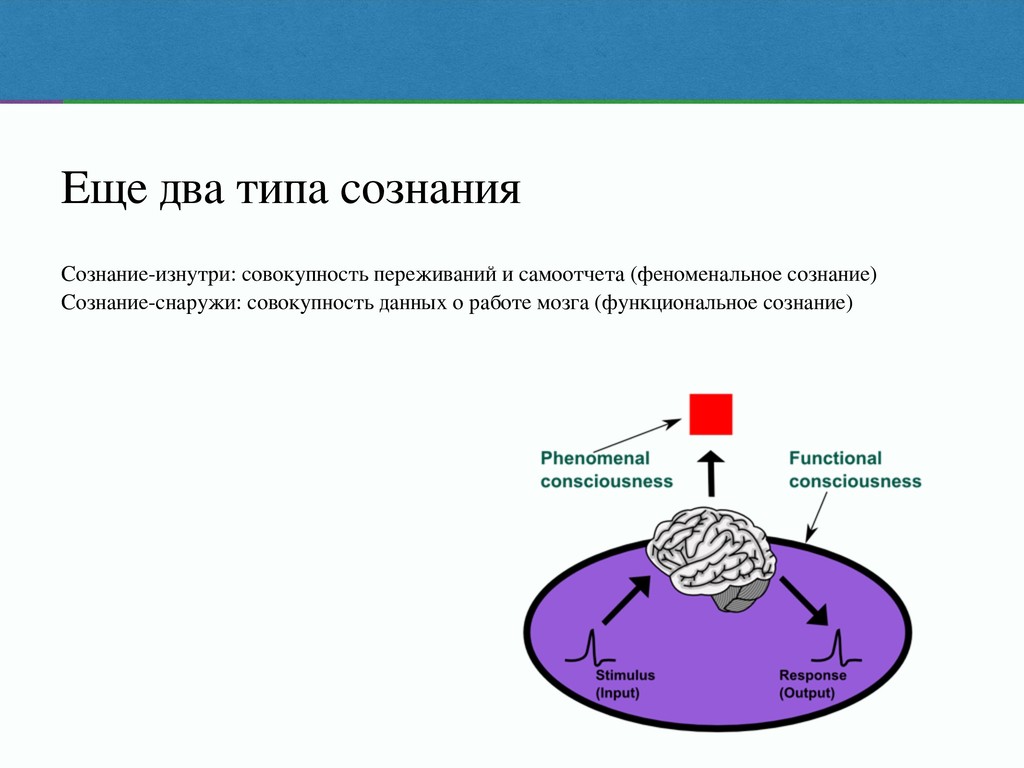 Еще два типа сознания

Сознание-изнутри: совокупность переживаний и самоотчета (феноменальное сознание)
Сознание-снаружи: совокупность данных о работе мозга (функциональное сознание)

Phenomenal consciousness

Functional consciousness

Stimulus (Input)

Response (Output)